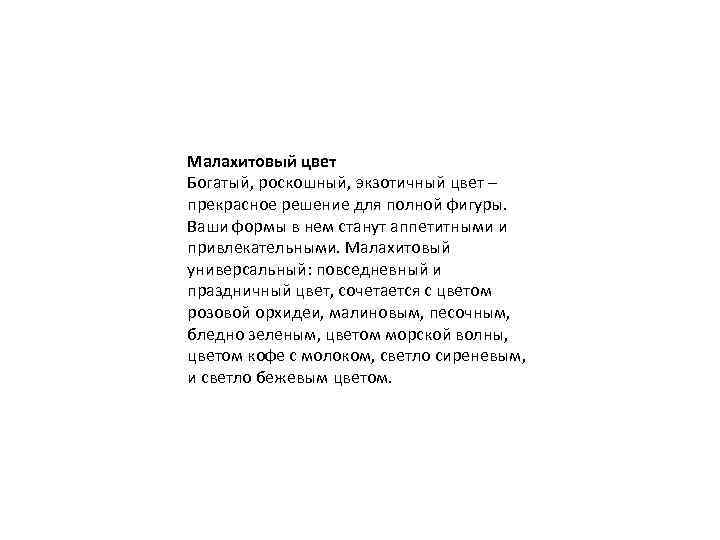 Малахитовый цвет
Богатый, роскошный, экзотичный цвет – прекрасное решение для полной фигуры. Ваши формы в нем станут аппетитными и привлекательными. Малахитовый универсальный: повседневный и праздничный цвет, сочетается с цветом розовой орхидеи, малиновым, песочным, бледно зеленым, цветом морской волны, цветом кофе с молоком, светло сиреневым, и светло бежевым цветом.